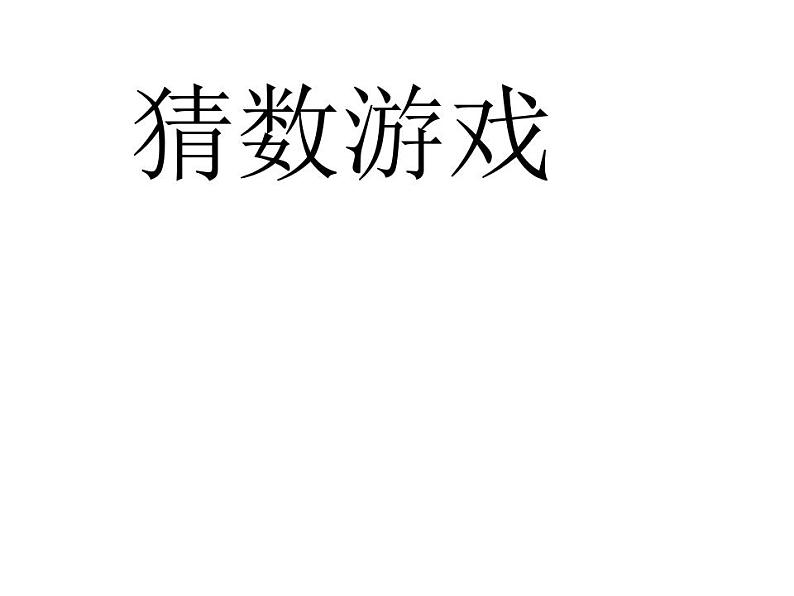 猜数游戏